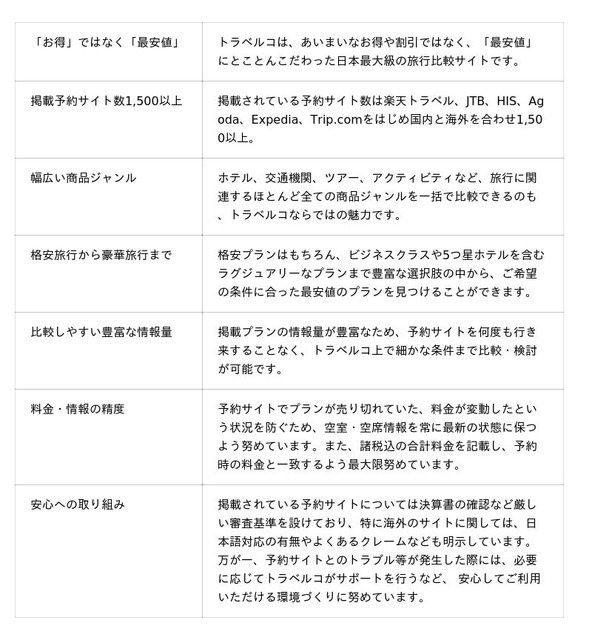 |  |  |
|---|---|
| 「お得」ではなく「最安値」 | トラベルコは、あいまいなお得や割引ではなく、「最安値」にとことんこだわった日本最大級の旅行比較サイトです。 |
| 掲載予約サイト数1,500以上 | 掲載されている予約サイト数は楽天トラベル、JTB、HIS、Agoda、Expedia、Trip.comをはじめ国内と海外を合わせ1,500以上。 |
| 幅広い商品ジャンル | ホテル、交通機関、ツアー、アクティビティなど、旅行に関連するほとんど全ての商品ジャンルを一括で比較できるのも、トラベルコならではの魅力です。 |
| 格安旅行から豪華旅行まで | 格安プランはもちろん、ビジネスクラスや5つ星ホテルを含むラグジュアリーなプランまで豊富な選択肢の中から、ご希望の条件に合った最安値のプランを見つけることができます。 |
| 比較しやすい豊富な情報量 | 掲載プランの情報量が豊富なため、予約サイトを何度も行き来することなく、トラベルコ上で細かな条件まで比較・検討が可能です。 |
| 料金・情報の精度 | 予約サイトでプランが売り切れていた、料金が変動したという状況を防ぐため、空室・空席情報を常に最新の状態に保つよう努めています。また、諸税込の合計料金を記載し、予約時の料金と一致するよう最大限努めています。 |
| 安心への取り組み | 掲載されている予約サイトについては決算書の確認など厳しい審査基準を設けており、特に海外のサイトに関しては、日本語対応の有無やよくあるクレームなども明示しています。万が一、予約サイトとのトラブル等が発生した際には、必要に応じてトラベルコがサポートを行うなど、 安心してご利用いただける環境づくりに努めています。 |